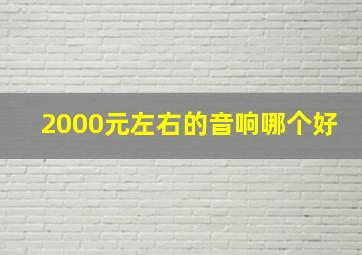 2000元左右的音响哪个好